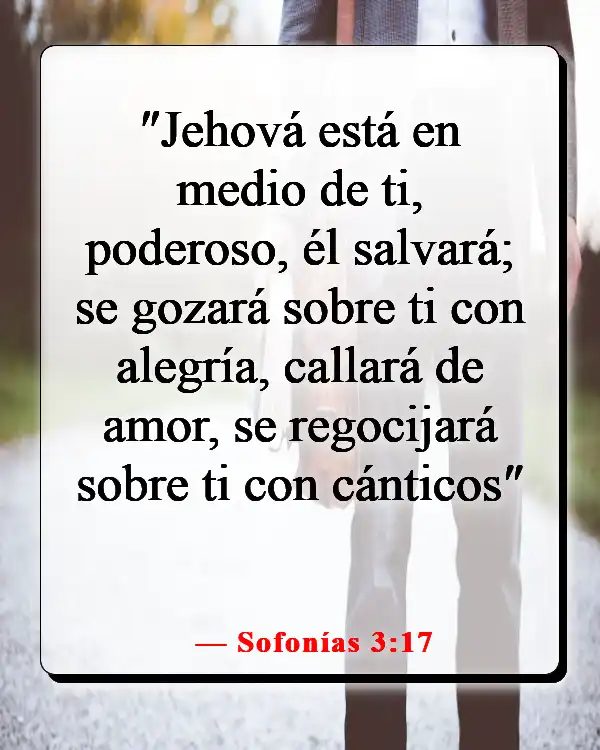 "Jehová está en medio de ti, poderoso, él salvará; se gozará sobre ti con alegría, callará de amor, se regocijará sobre ti con cánticos"

— Sofonías 3:17